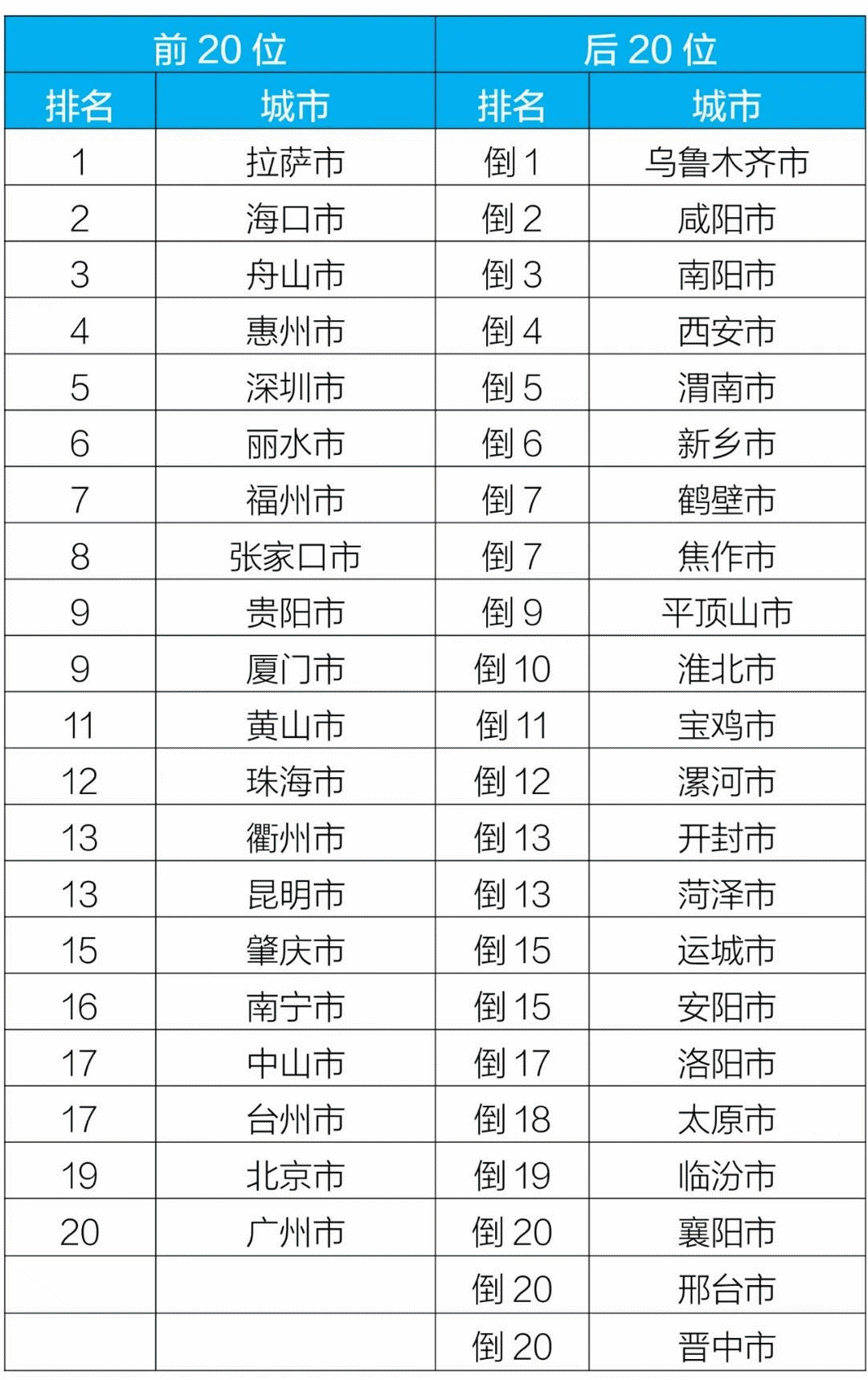 | 前 20 位 | | 后 20 位 | |
|---|---|---|---|
| 排名 | 城市 | 排名 | 城市 |
| 1 | 拉萨市 | 倒 1 | 乌鲁木齐市 |
| 2 | 海口市 | 倒 2 | 咸阳市 |
| 3 | 舟山市 | 倒 3 | 南阳市 |
| 4 | 惠州市 | 倒 4 | 西安市 |
| 5 | 深圳市 | 倒 5 | 渭南市 |
| 6 | 丽水市 | 倒 6 | 新乡市 |
| 7 | 福州市 | 倒 7 | 鹤壁市 |
| 8 | 张家口市 | 倒 7 | 焦作市 |
| 9 | 贵阳市 | 倒 9 | 平顶山市 |
| 9 | 厦门市 | 倒 10 | 淮北市 |
| 11 | 黄山市 | 倒 11 | 宝鸡市 |
| 12 | 珠海市 | 倒 12 | 漯河市 |
| 13 | 衢州市 | 倒 13 | 开封市 |
| 13 | 昆明市 | 倒 13 | 菏泽市 |
| 15 | 肇庆市 | 倒 15 | 运城市 |
| 16 | 南宁市 | 倒 15 | 安阳市 |
| 17 | 中山市 | 倒 17 | 洛阳市 |
| 17 | 台州市 | 倒 18 | 太原市 |
| 19 | 北京市 | 倒 19 | 临汾市 |
| 20 | 广州市 | 倒 20 | 襄阳市 |
| | | 倒 20 | 邢台市 |
| | | 倒 20 | 晋中市 |